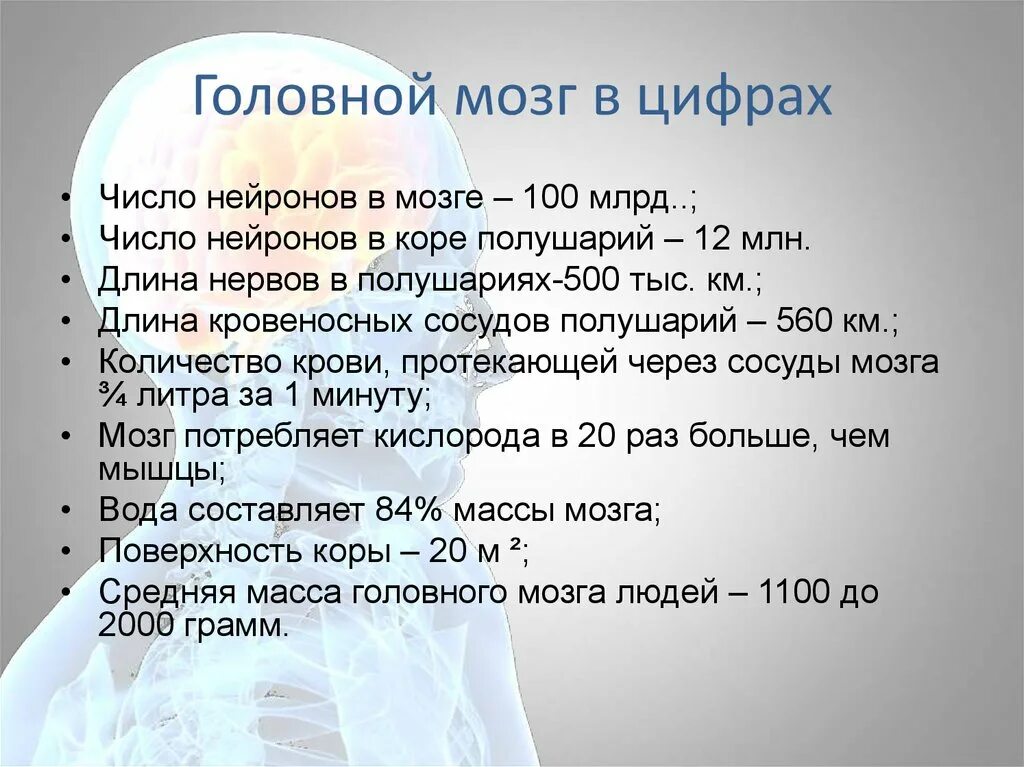 Головной мозг в цифрах

• Число нейронов в мозге – 100 млрд..;
• Число нейронов в коре полушарий – 12 млн.
• Длина нервов в полушариях-500 тыс. км.;
• Длина кровеносных сосудов полушарий – 560 км.;
• Количество крови, протекающей через сосуды мозга ¾ литра за 1 минуту;
• Мозг потребляет кислорода в 20 раз больше, чем мышцы;
• Вода составляет 84% массы мозга;
• Поверхность коры – 20 м ²;
• Средняя масса головного мозга людей – 1100 до 2000 грамм.